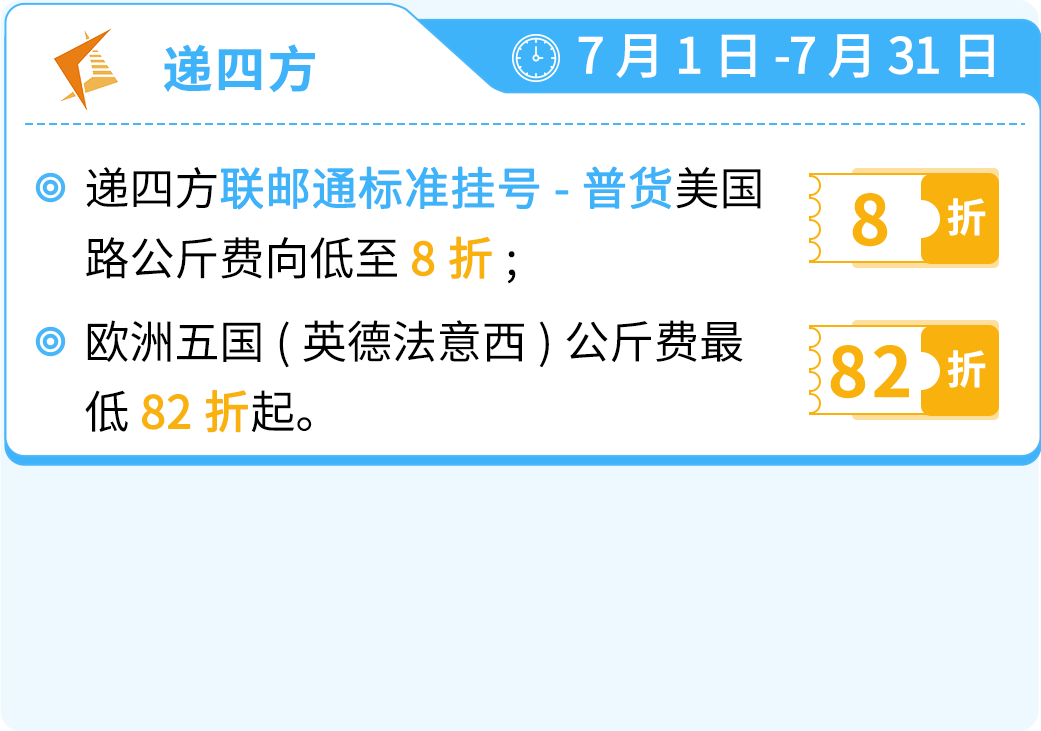 递四方

7月1日-7月31日

递四方联邮通标准挂号 - 普货美国路公斤费向低至 8 折；

8 折

欧洲五国（英德法意西）公斤费最低 82 折起。

82 折